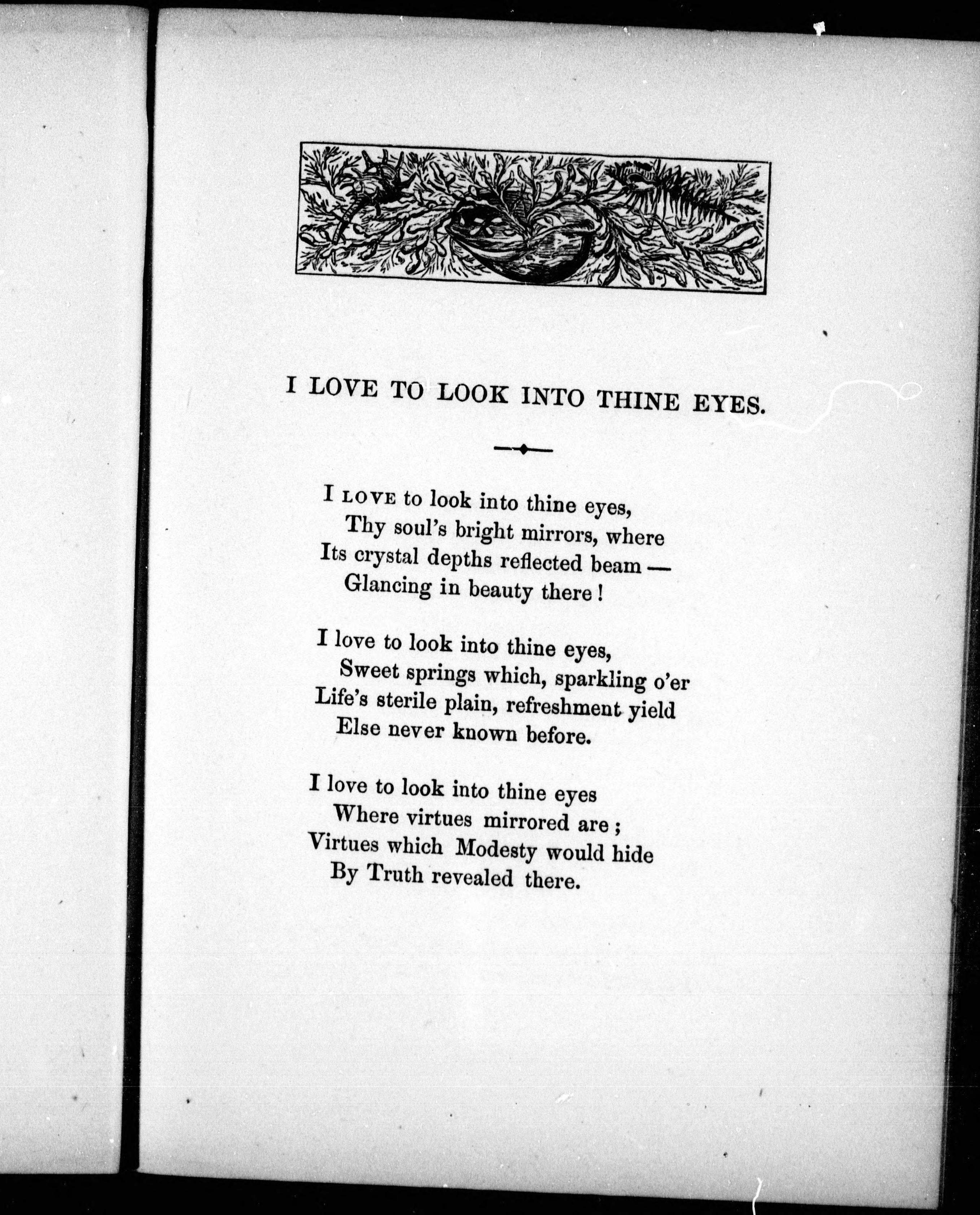 I LOVE TO LOOK INTO THINE EYES.

I LOVE to look into thine eyes,
Thy soul's bright mirrors, where
Its crystal depths reflected beam —
Glancing in beauty there!

I love to look into thine eyes,
Sweet springs which, sparkling o'er
Life's sterile plain, refreshment yield
Else never known before.

I love to look into thine eyes
Where virtues mirrored are;
Virtues which Modesty would hide
By Truth revealed there.